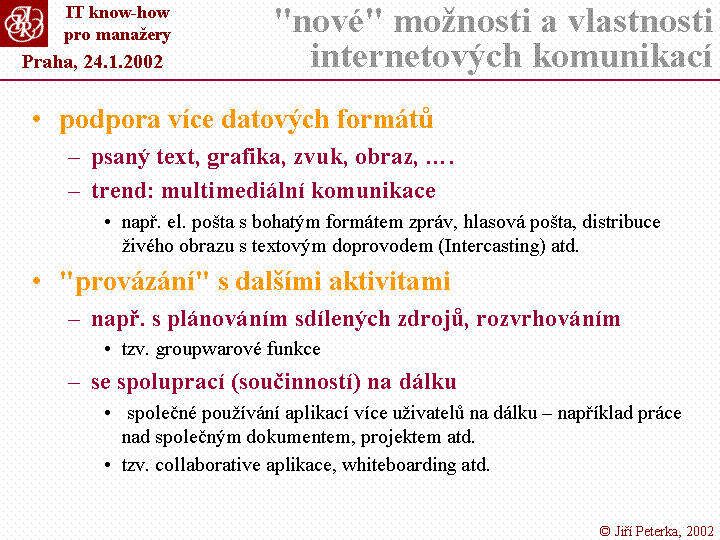 IT know-how
pro manažery
Praha, 24.1.2002

"nové" možnosti a vlastnosti internetových komunikací

• podpora více datových formátů
– psaný text, grafika, zvuk, obraz, ….
– trend: multimediální komunikace
• např. el. pošta s bohatým formátem zpráv, hlasová pošta, distribuce živého obrazu s textovým doprovodem (Intercasting) atd.
• "provázání" s dalšími aktivitami
– např. s plánováním sdílených zdrojů, rozvrhováním
• tzv. groupwarové funkce
– se spoluprací (součinností) na dálku
• společné používání aplikací více uživatelů na dálku – například práce nad společným dokumentem, projektem atd.
• tzv. collaborative aplikace, whiteboarding atd.

© Jiří Peterka, 2002